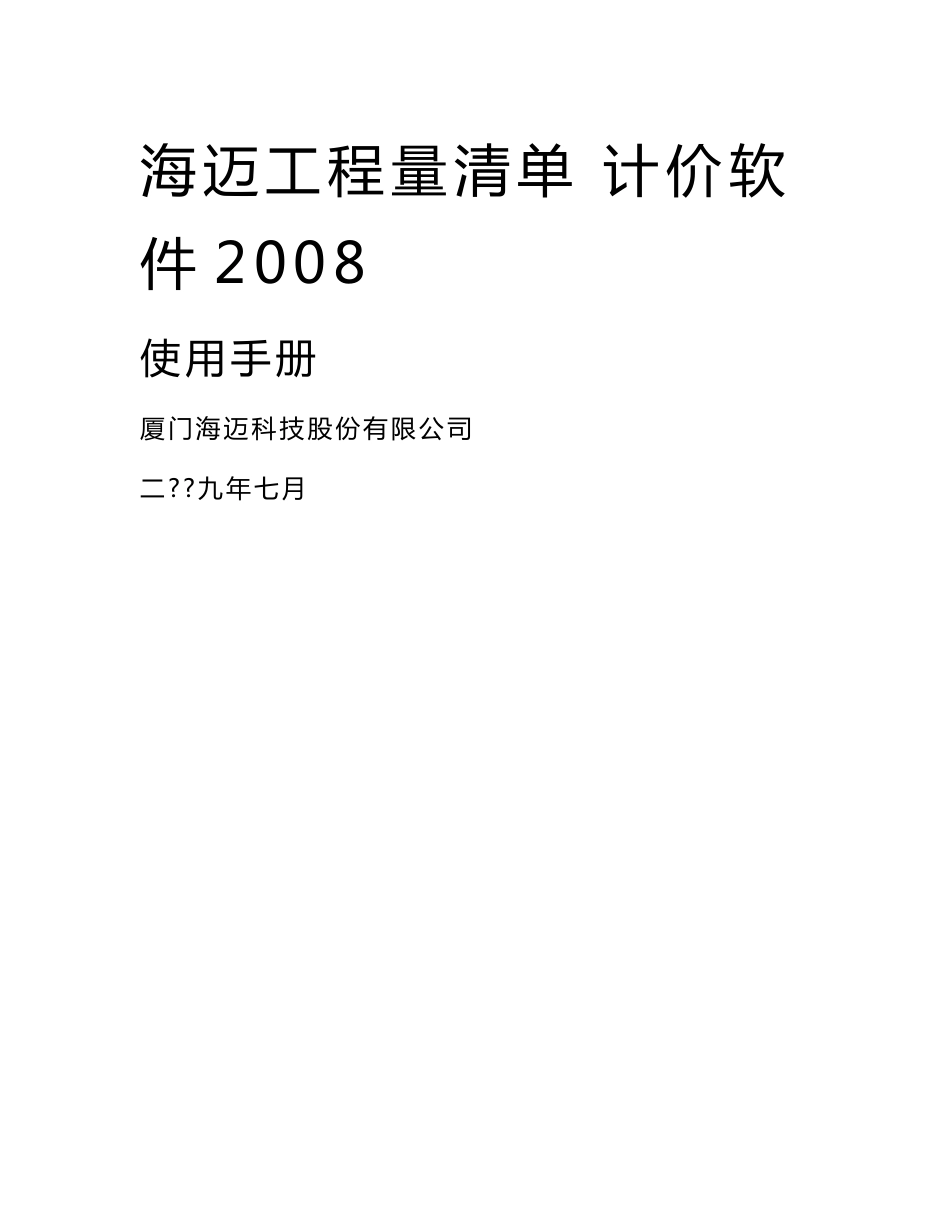 海迈工程量清单 计价软件 2008

使用手册

厦门海迈科技股份有限公司

二??九年七月